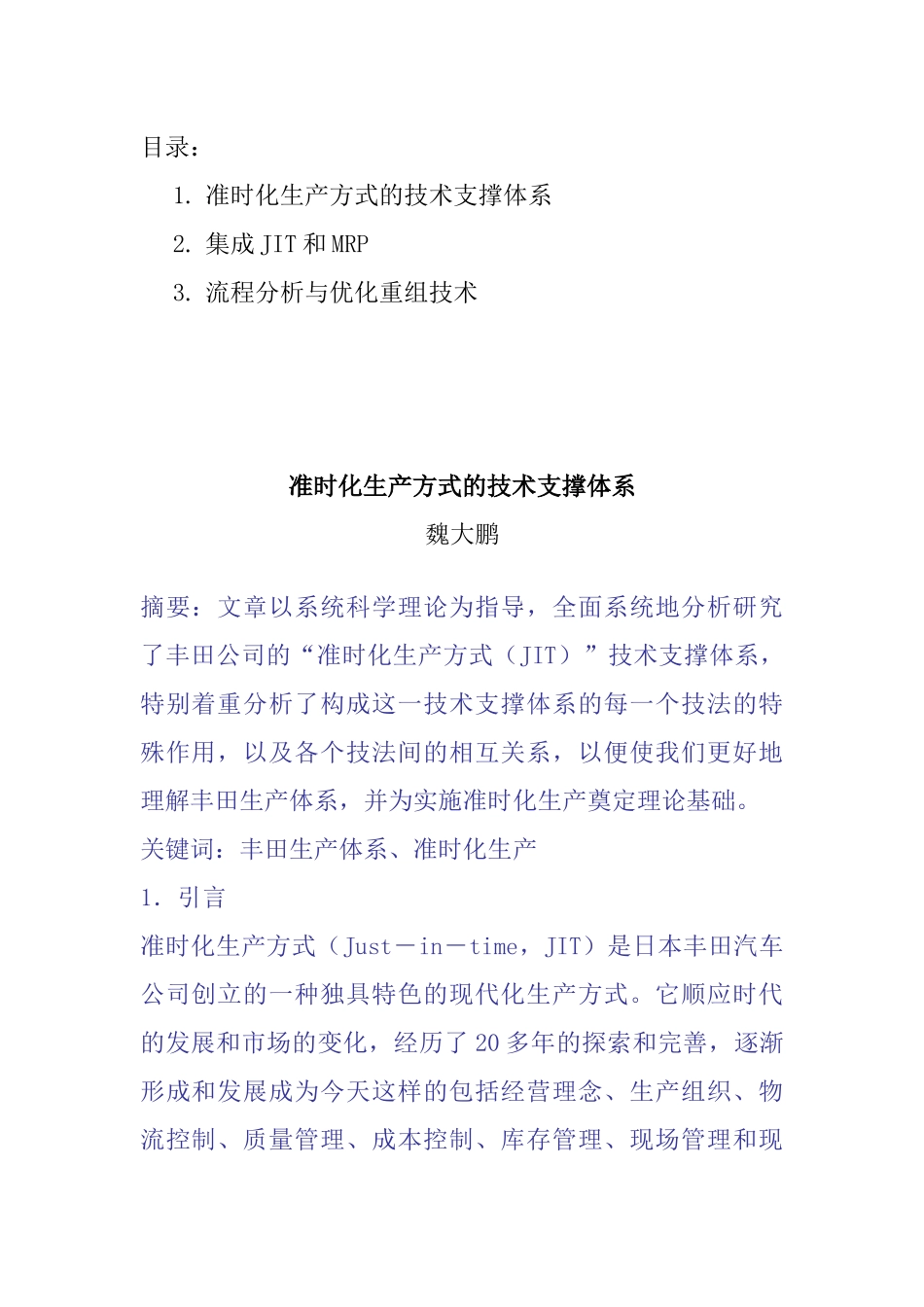 目录：

1. 准时化生产方式的技术支撑体系

2. 集成 JIT 和 MRP

3. 流程分析与优化重组技术

准时化生产方式的技术支撑体系

魏大鹏

摘要：文章以系统科学理论为指导，全面系统地分析研究了丰田公司的“准时化生产方式（JIT）”技术支撑体系，特别着重分析了构成这一技术支撑体系的每一个技法的特殊作用，以及各个技法间的相互关系，以便使我们更好地理解丰田生产体系，并为实施准时化生产奠定理论基础。

关键词：丰田生产体系、准时化生产

1. 引言

准时化生产方式（Just－in－time，JIT）是日本丰田汽车公司创立的一种独具特色的现代化生产方式。它顺应时代的发展和市场的变化，经历了 20 多年的探索和完善，逐渐形成和发展成为今天这样的包括经营理念、生产组织、物流控制、质量管理、成本控制、库存管理、现场管理和现